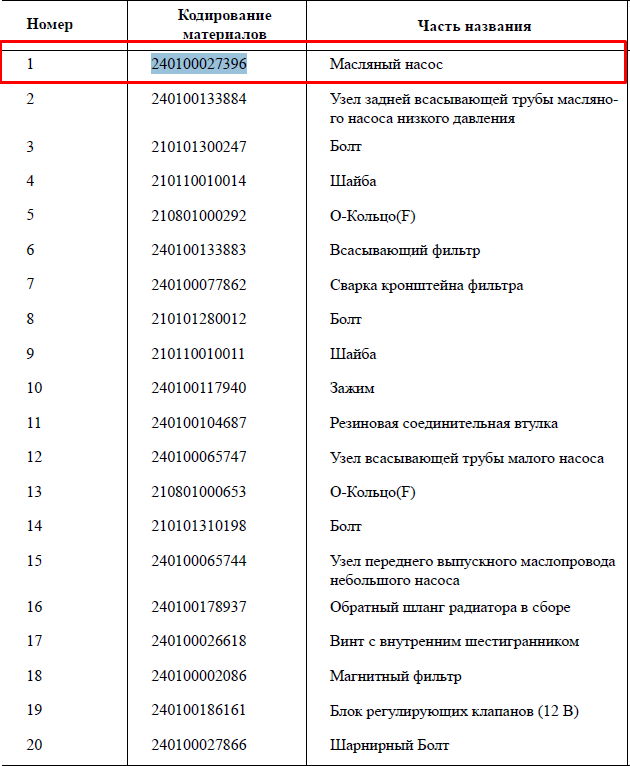 | Номер | Кодирование материалов | Часть названия |
|---|---|---|
| 1 | 240100027396 | Масляный насос |
| 2 | 240100133884 | Узел задней всасывающей трубы масляного насоса низкого давления |
| 3 | 210101300247 | Болт |
| 4 | 210110010014 | Шайба |
| 5 | 210801000292 | О-Кольцо(F) |
| 6 | 240100133883 | Всасывающий фильтр |
| 7 | 240100077862 | Сварка кронштейна фильтра |
| 8 | 210101280012 | Болт |
| 9 | 210110010011 | Шайба |
| 10 | 240100117940 | Зажим |
| 11 | 240100104687 | Резиновая соединительная втулка |
| 12 | 240100065747 | Узел всасывающей трубы малого насоса |
| 13 | 210801000653 | О-Кольцо(F) |
| 14 | 210101310198 | Болт |
| 15 | 240100065744 | Узел переднего выпускного маслопровода небольшого насоса |
| 16 | 240100178937 | Обратный шланг радиатора в сборе |
| 17 | 240100026618 | Винт с внутренним шестигранником |
| 18 | 240100002086 | Магнитный фильтр |
| 19 | 240100186161 | Блок регулирующих клапанов (12 В) |
| 20 | 240100027866 | Шарнирный Болт |